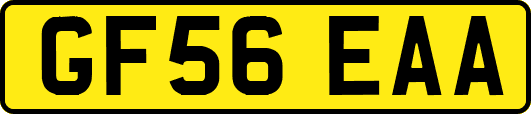 GF56 EAA